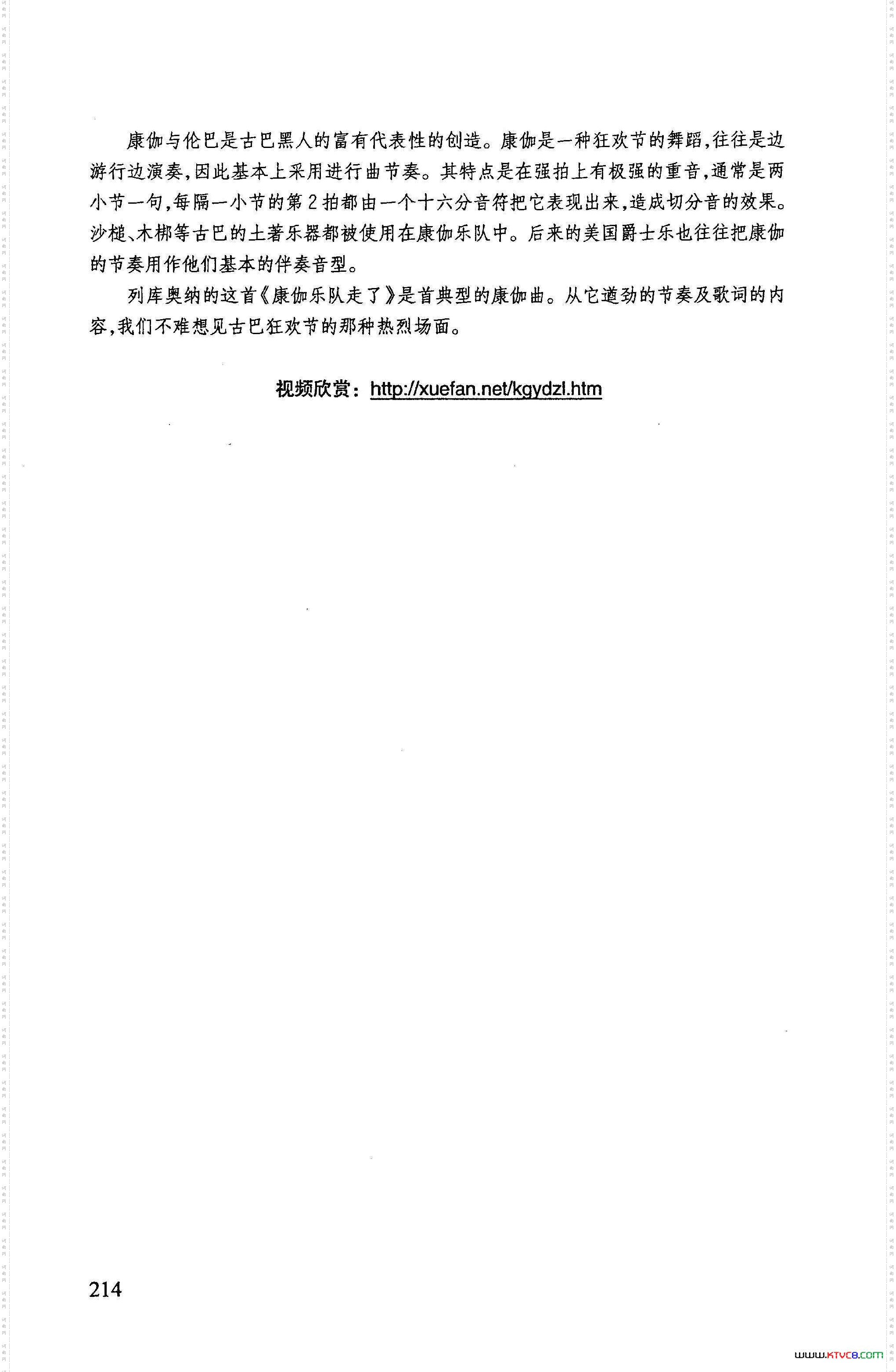 康伽与伦巴是古巴黑人的富有代表性的创造。康伽是一种狂欢节的舞蹈,往往是边游行边演奏,因此基本上采用进行曲节奏。其特点是在强拍上有极强的重音,通常是两小节一句,每隔一小节的第2拍都由一个十六分音符把它表现出来,造成切分音的效果。沙槌、木梆等古巴的土著乐器都被使用在康伽乐队中。后来的美国爵士乐也往往把康伽的节奏用作他们基本的伴奏音型。

列库奥纳的这首《康伽乐队走了》是首典型的康伽曲。从它遒劲的节奏及歌词的内容,我们不难想见古巴狂欢节的那种热烈场面。

视频欣赏:http://xuefan.net/kgydzl.htm

214

www.ktvc8.com